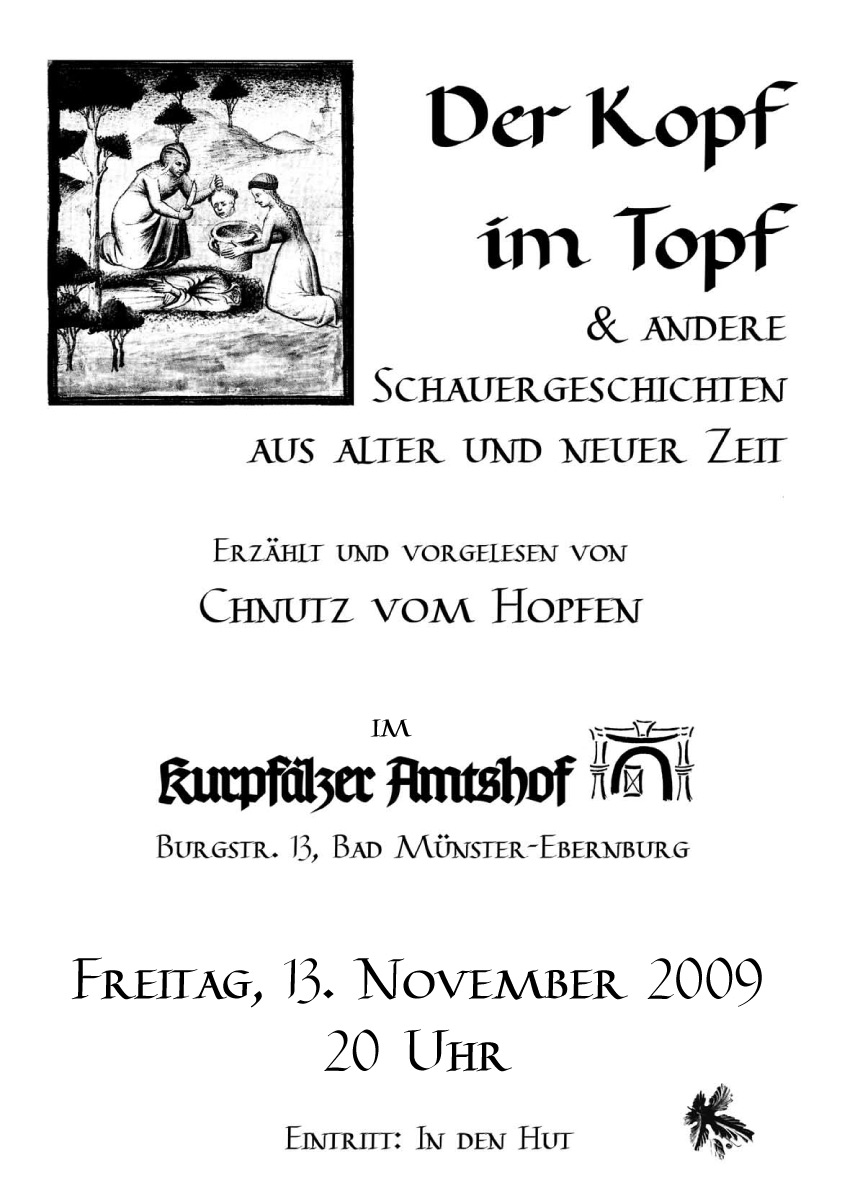 Der Kopf im Topf

& andere Schauergeschichten aus alter und neuer Zeit

Erzählt und vorgelesen von
Chnutz vom Hopfen

im
Kurpfälzer Amtshof
Burgstr. 13, Bad Münster-Ebernburg

Freitag, 13. November 2009
20 Uhr

Eintritt: In den Hut